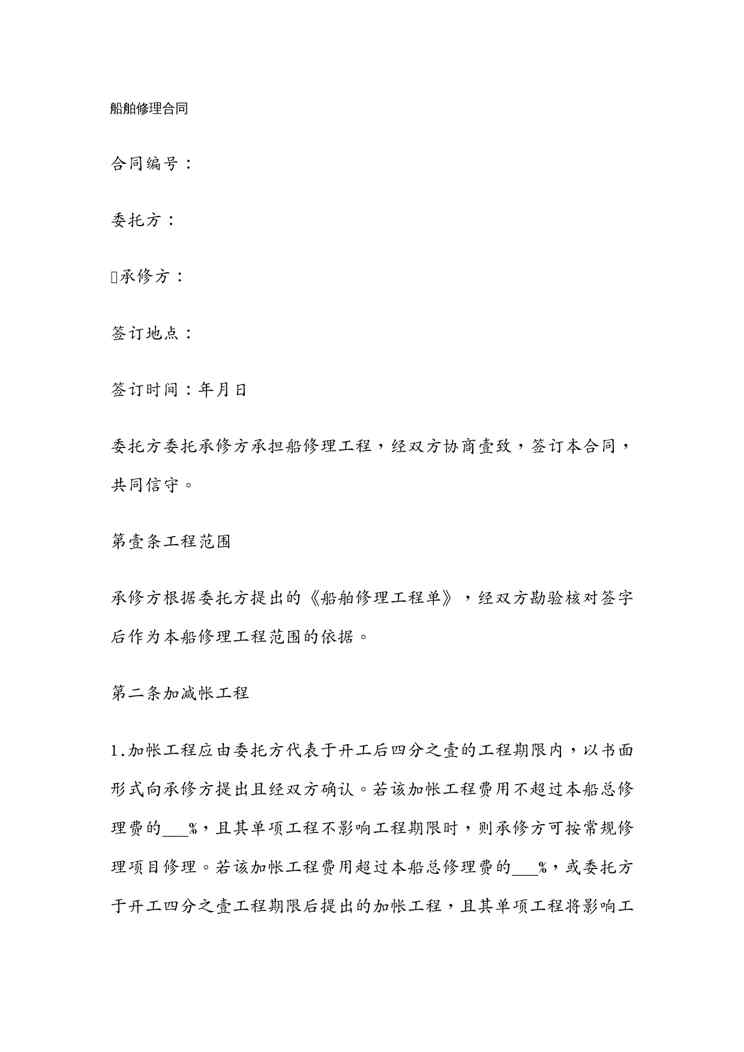 船舶修理合同

合同编号：

委托方：

承修方：

签订地点：

签订时间：年月日

委托方委托承修方承担船修理工程，经双方协商壹致，签订本合同，共同信守。

第壹条工程范围

承修方根据委托方提出的《船舶修理工程单》，经双方勘验核对签字后作为本船修理工程范围的依据。

第二条加减帐工程

1.加帐工程应由委托方代表于开工后四分之壹的工程期限内，以书面形式向承修方提出且经双方确认。若该加帐工程费用不超过本船总修理费的___%，且其单项工程不影响工程期限时，则承修方可按常规修理项目修理。若该加帐工程费用超过本船总修理费的___%，或委托方于开工四分之壹工程期限后提出的加帐工程，且其单项工程将影响工